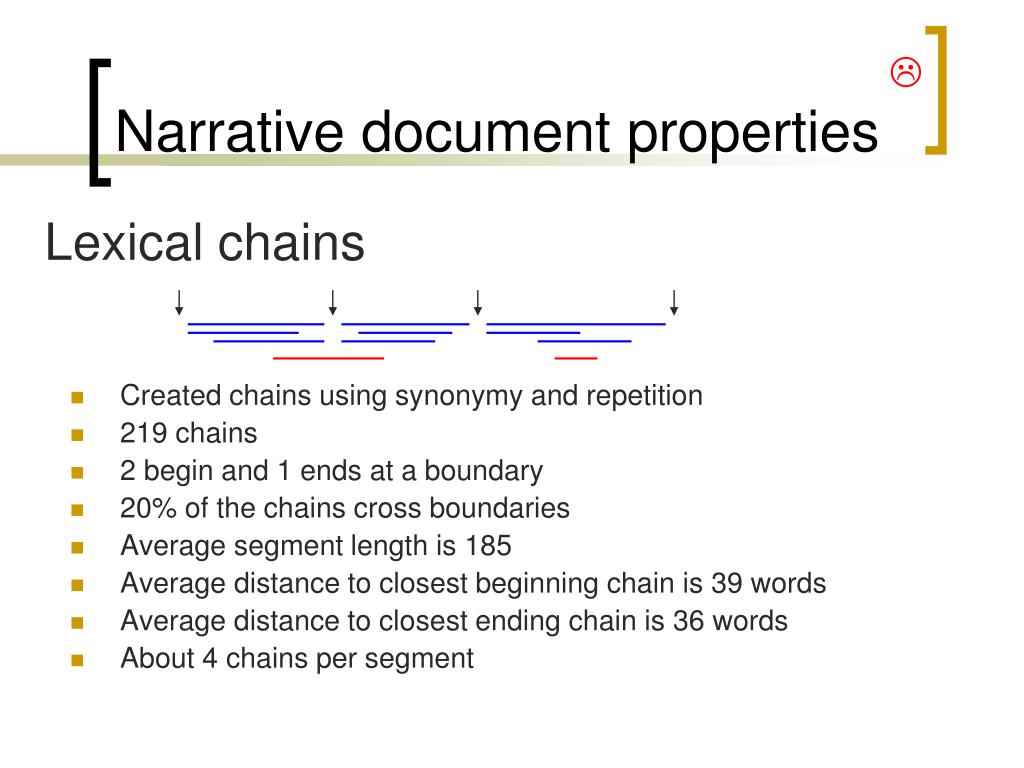 ☹

Narrative document properties

Lexical chains

- Created chains using synonymy and repetition
- 219 chains
- 2 begin and 1 ends at a boundary
- 20% of the chains cross boundaries
- Average segment length is 185
- Average distance to closest beginning chain is 39 words
- Average distance to closest ending chain is 36 words
- About 4 chains per segment